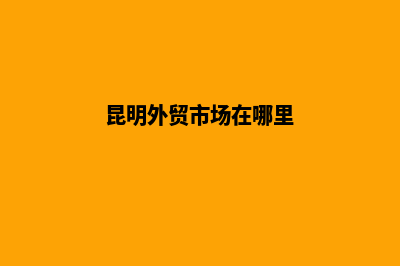 昆明外贸市场在哪里